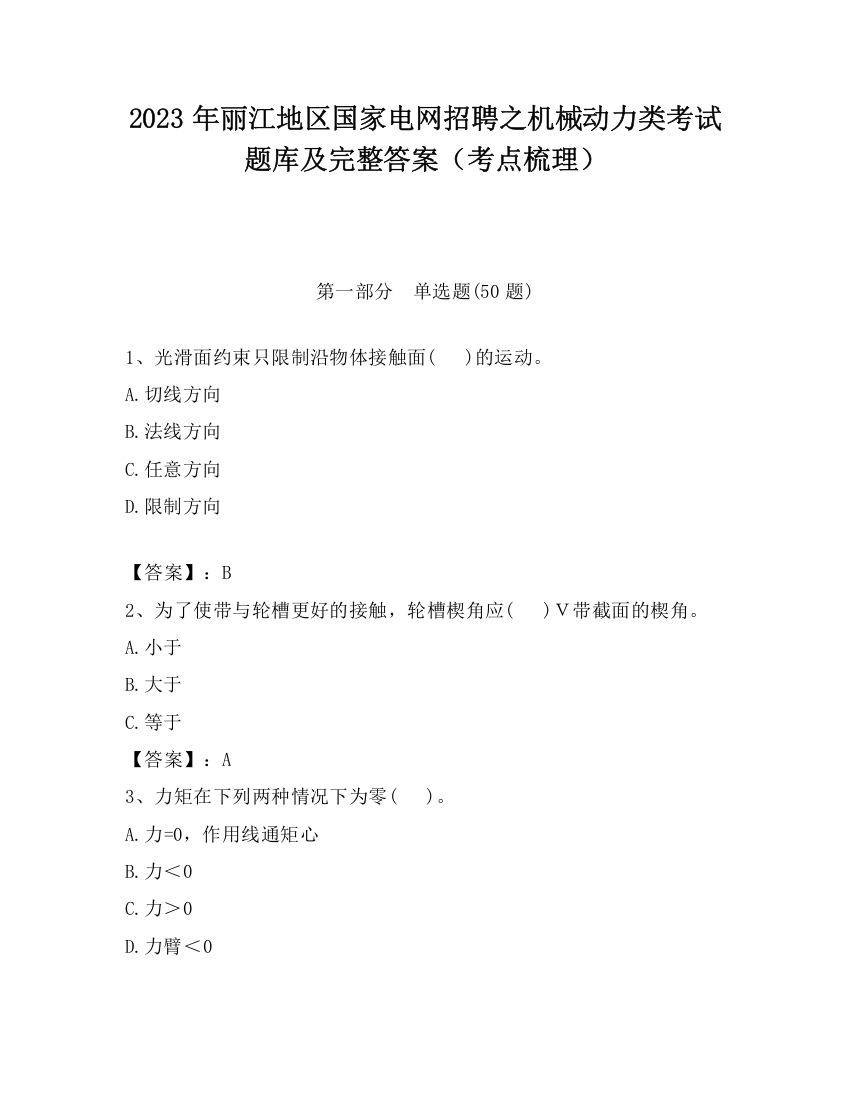 2023 年丽江地区国家电网招聘之机械动力类考试题库及完整答案（考点梳理）

第一部分　单选题(50 题)

1、光滑面约束只限制沿物体接触面(　　)的运动。

A.切线方向

B.法线方向

C.任意方向

D.限制方向

【答案】：B

2、为了使带与轮槽更好的接触，轮槽楔角应(　　)V带截面的楔角。

A.小于

B.大于

C.等于

【答案】：A

3、力矩在下列两种情况下为零(　　)。

A.力=0，作用线通矩心

B.力＜0

C.力＞0

D.力臂＜0